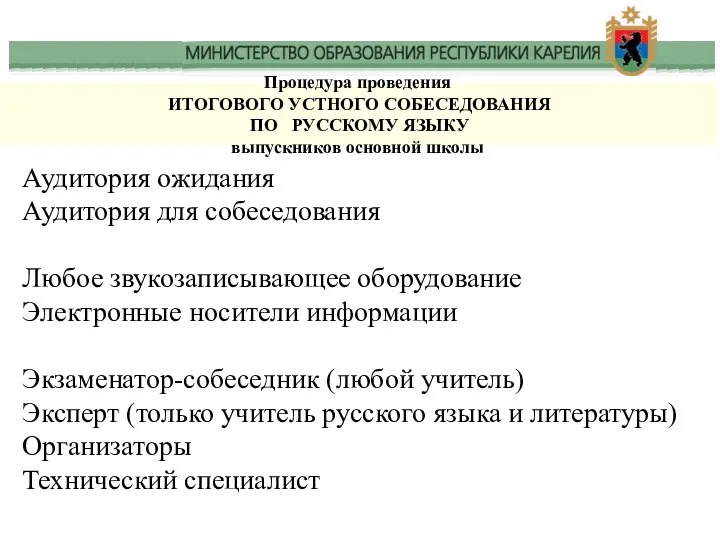 МИНИСТЕРСТВО ОБРАЗОВАНИЯ РЕСПУБЛИКИ КАРЕЛИЯ

Процедура проведения
ИТОГОВОГО УСТНОГО СОБЕСЕДОВАНИЯ
ПО РУССКОМУ ЯЗЫКУ
выпускников основной школы

Аудитория ожидания
Аудитория для собеседования

Любое звукозаписывающее оборудование
Электронные носители информации

Экзаменатор-собеседник (любой учитель)
Эксперт (только учитель русского языка и литературы)
Организаторы
Технический специалист